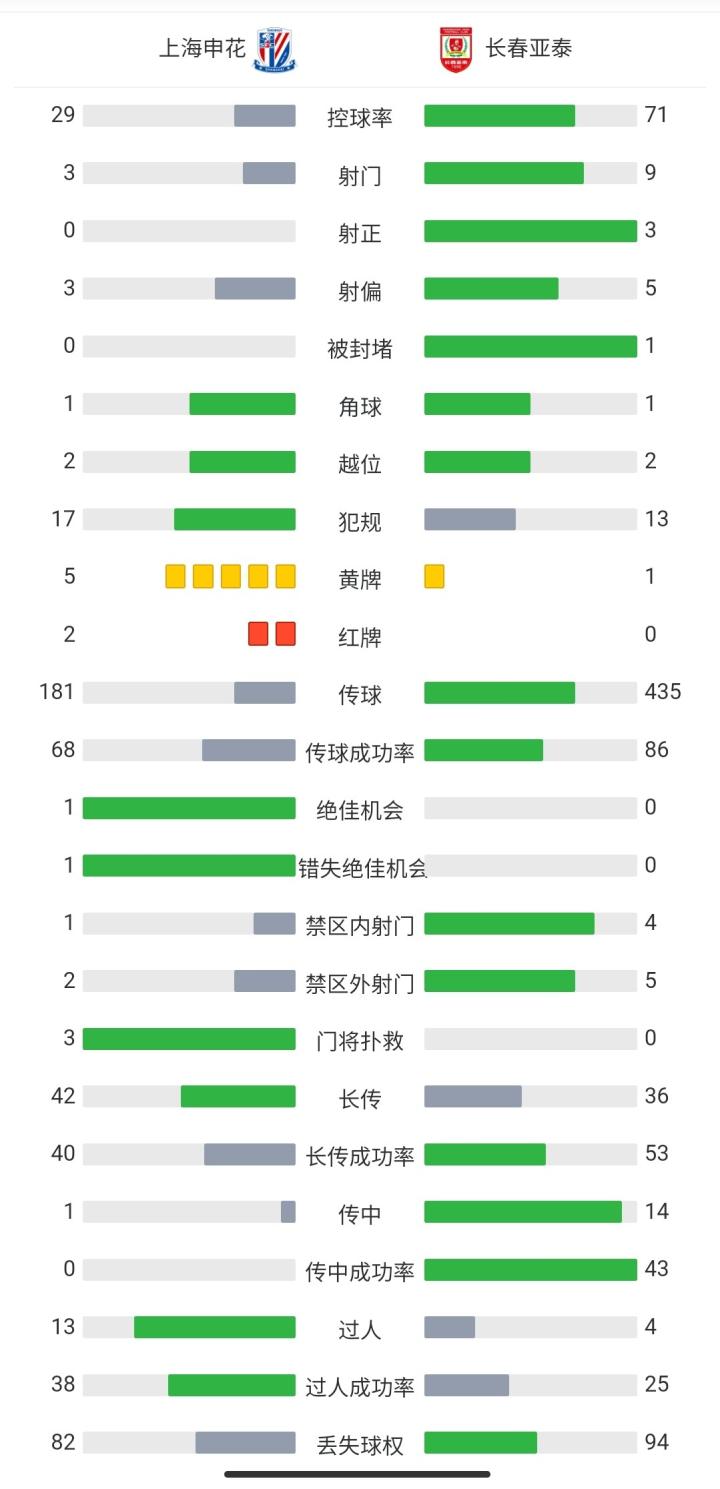 上海申花 长春亚泰

| | | |
|---|---|---|
| 29 | 控球率 | 71 |
| 3 | 射门 | 9 |
| 0 | 射正 | 3 |
| 3 | 射偏 | 5 |
| 0 | 被封堵 | 1 |
| 1 | 角球 | 1 |
| 2 | 越位 | 2 |
| 17 | 犯规 | 13 |
| 5 | 黄牌 | 1 |
| 2 | 红牌 | 0 |
| 181 | 传球 | 435 |
| 68 | 传球成功率 | 86 |
| 1 | 绝佳机会 | 0 |
| 1 | 错失绝佳机会 | 0 |
| 1 | 禁区内射门 | 4 |
| 2 | 禁区外射门 | 5 |
| 3 | 门将扑救 | 0 |
| 42 | 长传 | 36 |
| 40 | 长传成功率 | 53 |
| 1 | 传中 | 14 |
| 0 | 传中成功率 | 43 |
| 13 | 过人 | 4 |
| 38 | 过人成功率 | 25 |
| 82 | 丢失球权 | 94 |